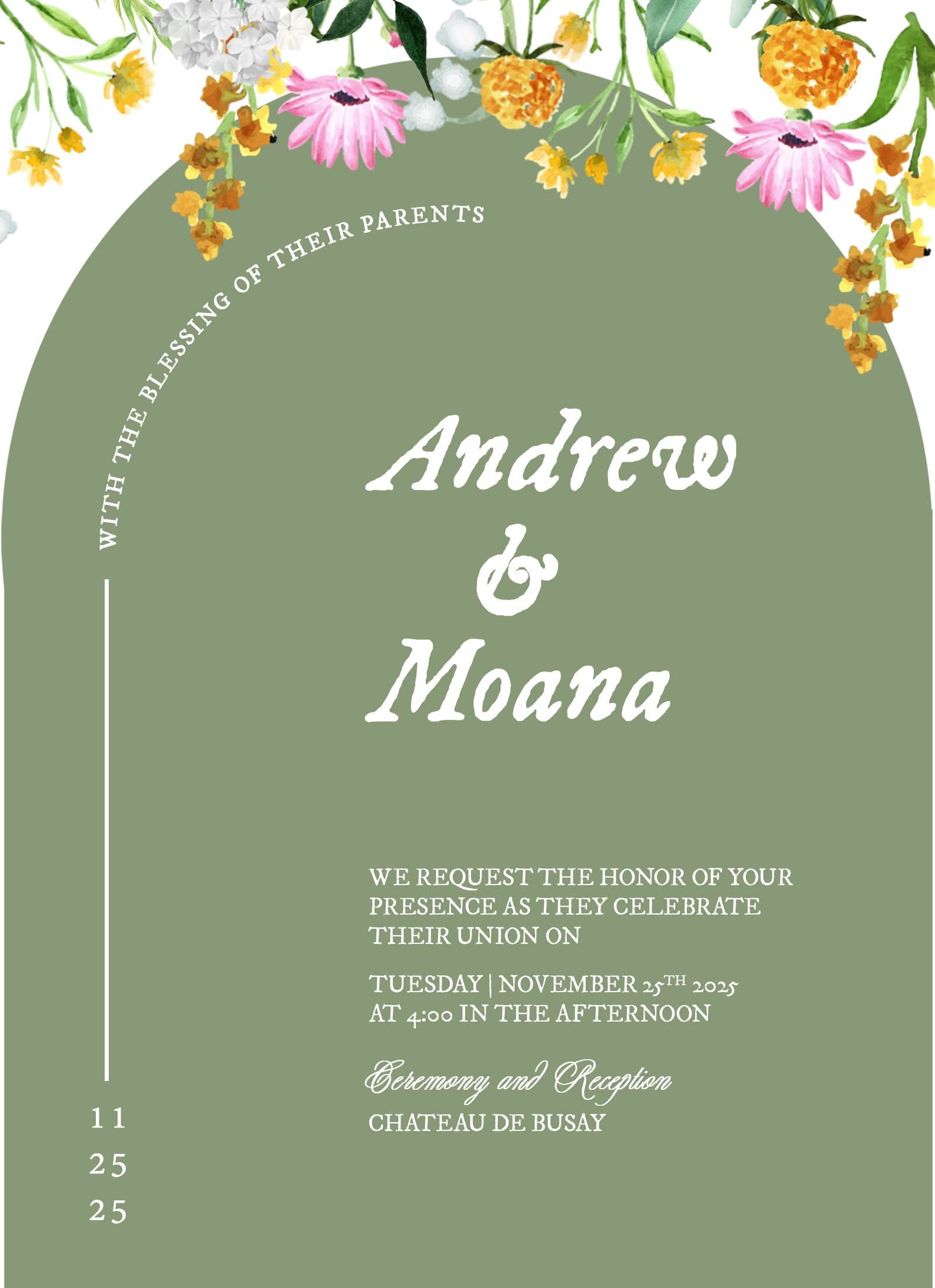 WITH THE BLESSING OF THEIR PARENTS

Andrew
&
Moana

WE REQUEST THE HONOR OF YOUR PRESENCE AS THEY CELEBRATE THEIR UNION ON

TUESDAY | NOVEMBER 25TH 2025
AT 4:00 IN THE AFTERNOON

Ceremony and Reception
CHATEAU DE BUSAY

11
25
25